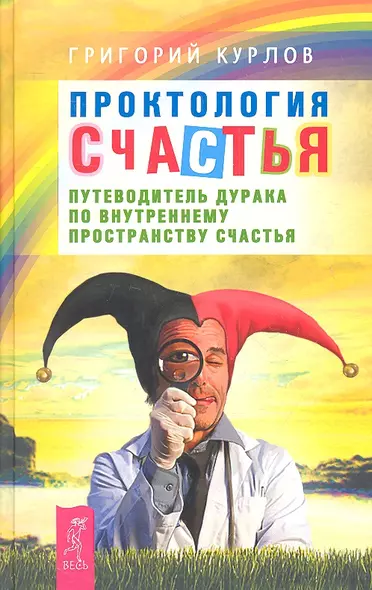 ГРИГОРИЙ КУРЛОВ

ПРОКТОЛОГИЯ
СЧАСТЬЯ

ПУТЕВОДИТЕЛЬ ДУРАКА ПО ВНУТРЕННЕМУ ПРОСТРАНСТВУ СЧАСТЬЯ

ВЕСЬ